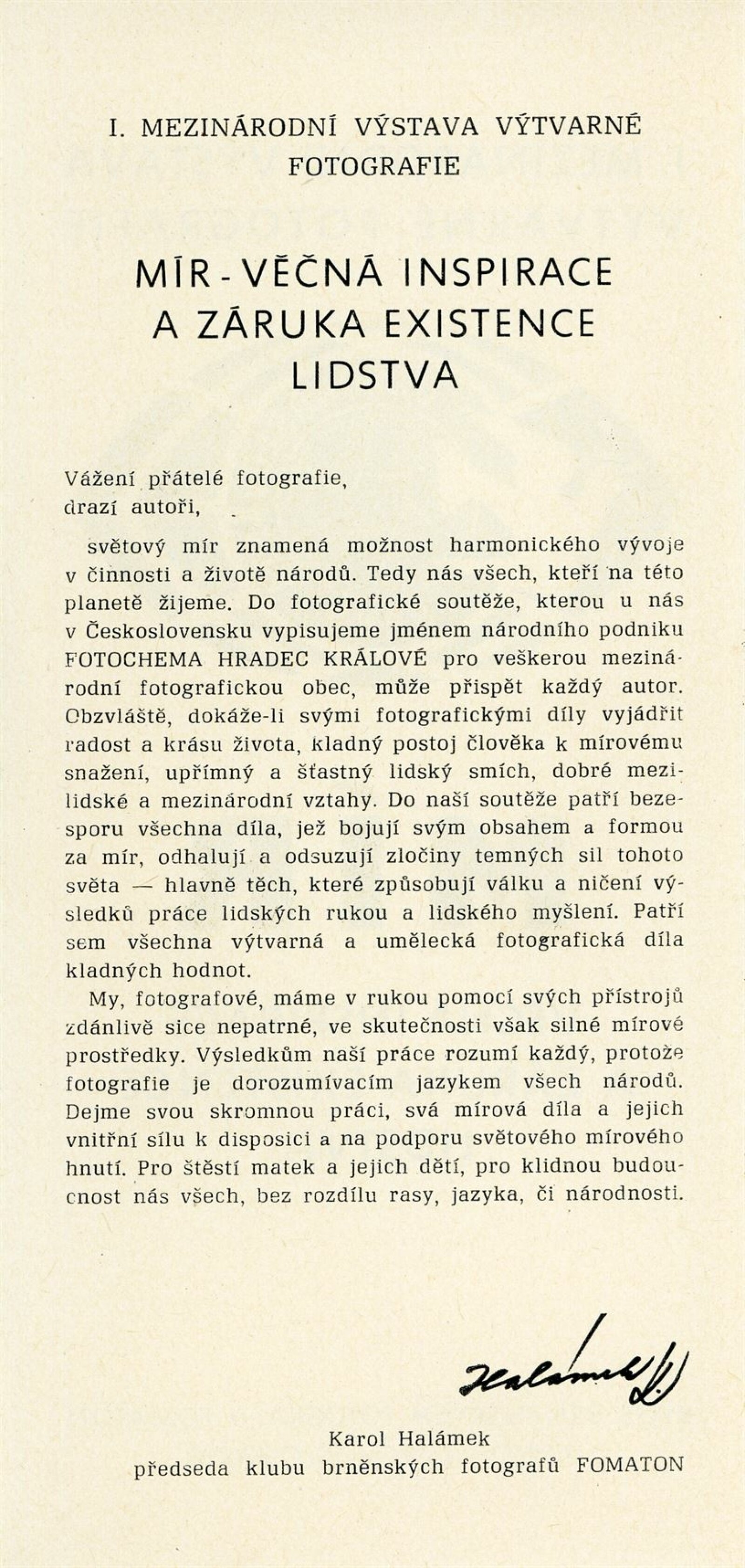 I. MEZINÁRODNÍ VÝSTAVA VÝTVARNÉ FOTOGRAFIE

MÍR - VĚČNÁ INSPIRACE A ZÁRUKA EXISTENCE LIDSTVA

Vážení přátelé fotografie,
drazí autoři,

světový mír znamená možnost harmonického vývoje v činnosti a životě národů. Tedy nás všech, kteří na této planetě žijeme. Do fotografické soutěže, kterou u nás v Československu vypisujeme jménem národního podniku FOTOCHEMA HRADEC KRÁLOVÉ pro veškerou mezinárodní fotografickou obec, může přispět každý autor. Obzvláště, dokáže-li svými fotografickými díly vyjádřit radost a krásu života, kladný postoj člověka k mírovému snažení, upřímný a šťastný lidský smích, dobré mezilidské a mezinárodní vztahy. Do naší soutěže patří bezesporu všechna díla, jež bojují svým obsahem a formou za mír, odhalují a odsuzují zločiny temných sil tohoto světa — hlavně těch, které způsobují válku a ničení výsledků práce lidských rukou a lidského myšlení. Patří sem všechna výtvarná a umělecká fotografická díla kladných hodnot.

My, fotografové, máme v rukou pomocí svých přístrojů zdánlivě sice nepatrné, ve skutečnosti však silné mírové prostředky. Výsledkům naší práce rozumí každý, protože fotografie je dorozumívacím jazykem všech národů. Dejme svou skromnou práci, svá mírová díla a jejich vnitřní sílu k disposici a na podporu světového mírového hnutí. Pro štěstí matek a jejich dětí, pro klidnou budoucnost nás všech, bez rozdílu rasy, jazyka, či národnosti.

Halámek

Karol Halámek
předseda klubu brněnských fotografů FOMATON